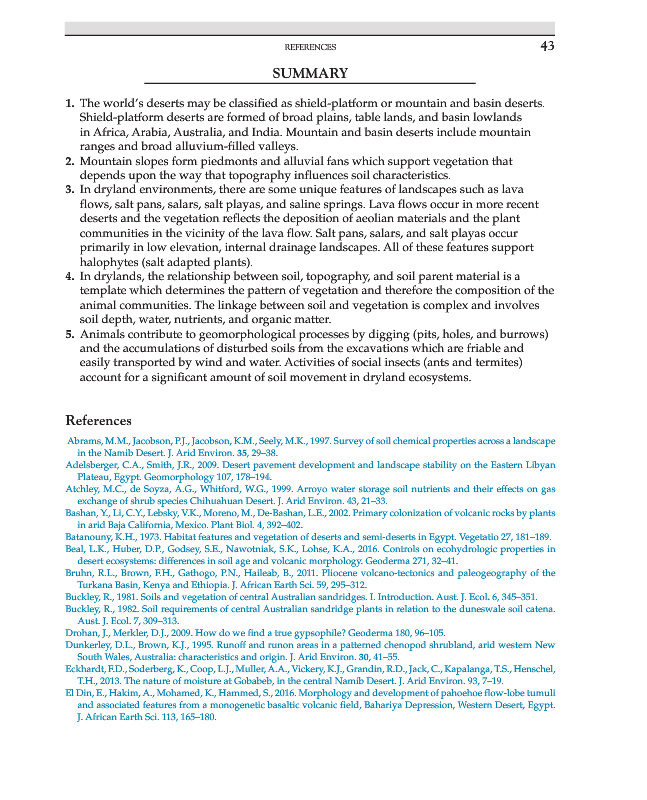 REFERENCES 43

SUMMARY

1. The world's deserts may be classified as shield-platform or mountain and basin deserts. Shield-platform deserts are formed of broad plains, table lands, and basin lowlands in Africa, Arabia, Australia, and India. Mountain and basin deserts include mountain ranges and broad alluvium-filled valleys.
2. Mountain slopes form piedmonts and alluvial fans which support vegetation that depends upon the way that topography influences soil characteristics.
3. In dryland environments, there are some unique features of landscapes such as lava flows, salt pans, salars, salt playas, and saline springs. Lava flows occur in more recent deserts and the vegetation reflects the deposition of aeolian materials and the plant communities in the vicinity of the lava flow. Salt pans, salars, and salt playas occur primarily in low elevation, internal drainage landscapes. All of these features support halophytes (salt adapted plants).
4. In drylands, the relationship between soil, topography, and soil parent material is a template which determines the pattern of vegetation and therefore the composition of the animal communities. The linkage between soil and vegetation is complex and involves soil depth, water, nutrients, and organic matter.
5. Animals contribute to geomorphological processes by digging (pits, holes, and burrows) and the accumulations of disturbed soils from the excavations which are friable and easily transported by wind and water. Activities of social insects (ants and termites) account for a significant amount of soil movement in dryland ecosystems.

References

Abrams, M.M., Jacobson, P.J., Jacobson, K.M., Seely, M.K., 1997. Survey of soil chemical properties across a landscape in the Namib Desert. J. Arid Environ. 35, 29–38.
Adelsberger, C.A., Smith, J.R., 2009. Desert pavement development and landscape stability on the Eastern Libyan Plateau, Egypt. Geomorphology 107, 178–194.
Atchley, M.C., de Soyza, A.G., Whitford, W.G., 1999. Arroyo water storage soil nutrients and their effects on gas exchange of shrub species Chihuahuan Desert. J. Arid Environ. 43, 21–33.
Bashan, Y., Li, C.Y., Lebsky, V.K., Moreno, M., De-Bashan, L.E., 2002. Primary colonization of volcanic rocks by plants in arid Baja California, Mexico. Plant Biol. 4, 392–402.
Batanouny, K.H., 1973. Habitat features and vegetation of deserts and semi-deserts in Egypt. Vegetatio 27, 181–189.
Beal, L.K., Huber, D.P., Godsey, S.E., Nawotniak, S.K., Lohse, K.A., 2016. Controls on ecohydrologic properties in desert ecosystems: differences in soil age and volcanic morphology. Geoderma 271, 32–41.
Bruhn, R.L., Brown, F.H., Gathogo, P.N., Haileab, B., 2011. Pliocene volcano-tectonics and paleogeography of the Turkana Basin, Kenya and Ethiopia. J. African Earth Sci. 59, 295–312.
Buckley, R., 1981. Soils and vegetation of central Australian sandridges. I. Introduction. Aust. J. Ecol. 6, 345–351.
Buckley, R., 1982. Soil requirements of central Australian sandridge plants in relation to the duneswale soil catena. Aust. J. Ecol. 7, 309–313.
Drohan, J., Merkler, D.J., 2009. How do we find a true gypsophile? Geoderma 180, 96–105.
Dunkerley, D.L., Brown, K.J., 1995. Runoff and runon areas in a patterned chenopod shrubland, arid western New South Wales, Australia: characteristics and origin. J. Arid Environ. 30, 41–55.
Eckhardt, F.D., Soderberg, K., Coop, L.J., Muller, A.A., Vickery, K.J., Grandin, R.D., Jack, C., Kapalanga, T.S., Henschel, T.H., 2013. The nature of moisture at Gobabeb, in the central Namib Desert. J. Arid Environ. 93, 7–19.
El Din, E., Hakim, A., Mohamed, K., Hammed, S., 2016. Morphology and development of pahoehoe flow-lobe tumuli and associated features from a monogenetic basaltic volcanic field, Bahariya Depression, Western Desert, Egypt. J. African Earth Sci. 113, 165–180.